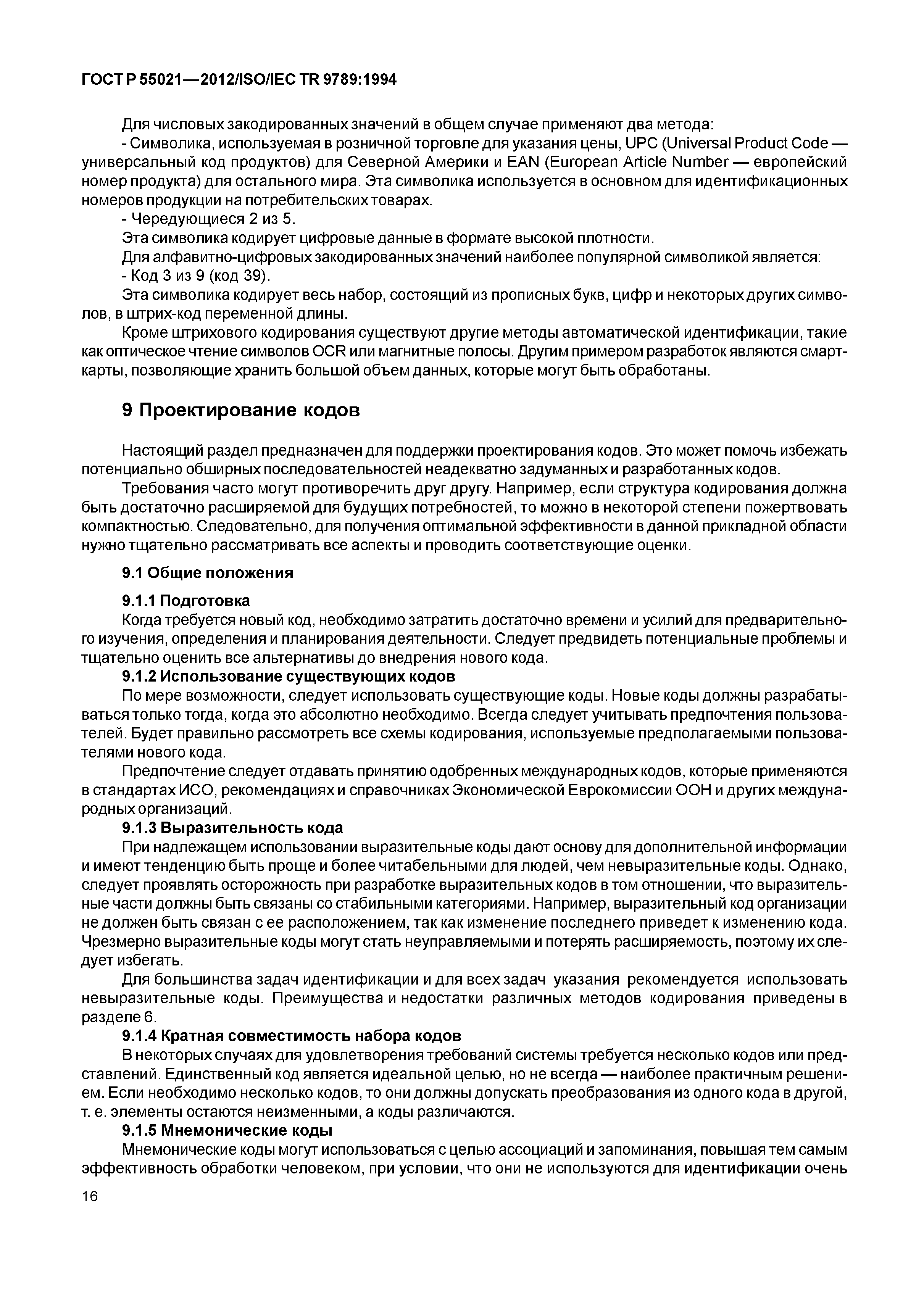 ГОСТ Р 55021—2012/ISO/IEC TR 9789:1994

Для числовых закодированных значений в общем случае применяют два метода:

- Символика, используемая в розничной торговле для указания цены, UPC (Universal Product Code — универсальный код продуктов) для Северной Америки и EAN (European Article Number — европейский номер продукта) для остального мира. Эта символика используется в основном для идентификационных номеров продукции на потребительских товарах.

- Чередующиеся 2 из 5.

Эта символика кодирует цифровые данные в формате высокой плотности.

Для алфавитно-цифровых закодированных значений наиболее популярной символикой является:

- Код 3 из 9 (код 39).

Эта символика кодирует весь набор, состоящий из прописных букв, цифр и некоторых других символов, в штрих-код переменной длины.

Кроме штрихового кодирования существуют другие методы автоматической идентификации, такие как оптическое чтение символов OCR или магнитные полосы. Другим примером разработок являются смарт-карты, позволяющие хранить большой объем данных, которые могут быть обработаны.

9 Проектирование кодов

Настоящий раздел предназначен для поддержки проектирования кодов. Это может помочь избежать потенциально обширных последовательностей неадекватно задуманных и разработанных кодов.

Требования часто могут противоречить друг другу. Например, если структура кодирования должна быть достаточно расширяемой для будущих потребностей, то можно в некоторой степени пожертвовать компактностью. Следовательно, для получения оптимальной эффективности в данной прикладной области нужно тщательно рассматривать все аспекты и проводить соответствующие оценки.

9.1 Общие положения

9.1.1 Подготовка

Когда требуется новый код, необходимо затратить достаточно времени и усилий для предварительного изучения, определения и планирования деятельности. Следует предвидеть потенциальные проблемы и тщательно оценить все альтернативы до внедрения нового кода.

9.1.2 Использование существующих кодов

По мере возможности, следует использовать существующие коды. Новые коды должны разрабатываться только тогда, когда это абсолютно необходимо. Всегда следует учитывать предпочтения пользователей. Будет правильно рассмотреть все схемы кодирования, используемые предполагаемыми пользователями нового кода.

Предпочтение следует отдавать принятию одобренных международных кодов, которые применяются в стандартах ИСО, рекомендациях и справочниках Экономической Еврокомиссии ООН и других международных организаций.

9.1.3 Выразительность кода

При надлежащем использовании выразительные коды дают основу для дополнительной информации и имеют тенденцию быть проще и более читабельными для людей, чем невыразительные коды. Однако, следует проявлять осторожность при разработке выразительных кодов в том отношении, что выразительные части должны быть связаны со стабильными категориями. Например, выразительный код организации не должен быть связан с ее расположением, так как изменение последнего приведет к изменению кода. Чрезмерно выразительные коды могут стать неуправляемыми и потерять расширяемость, поэтому их следует избегать.

Для большинства задач идентификации и для всех задач указания рекомендуется использовать невыразительные коды. Преимущества и недостатки различных методов кодирования приведены в разделе 6.

9.1.4 Кратная совместимость набора кодов

В некоторых случаях для удовлетворения требований системы требуется несколько кодов или представлений. Единственный код является идеальной целью, но не всегда — наиболее практичным решением. Если необходимо несколько кодов, то они должны допускать преобразования из одного кода в другой, т. е. элементы остаются неизменными, а коды различаются.

9.1.5 Мнемонические коды

Мнемонические коды могут использоваться с целью ассоциаций и запоминания, повышая тем самым эффективность обработки человеком, при условии, что они не используются для идентификации очень

16